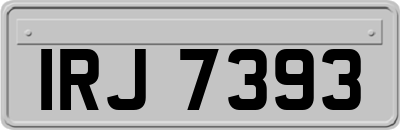 IRJ 7393